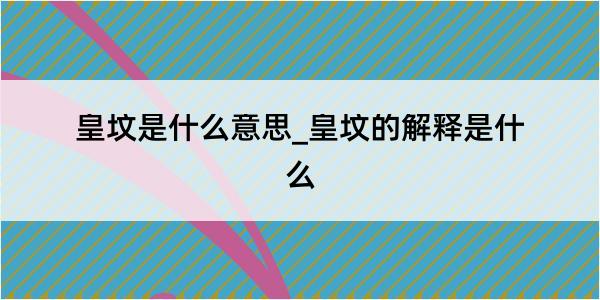 皇坟是什么意思_皇坟的解释是什么